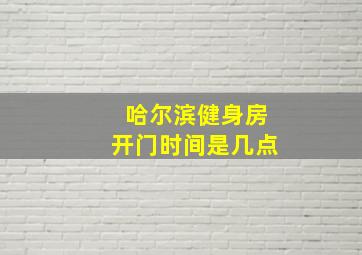 哈尔滨健身房
开门时间是几点